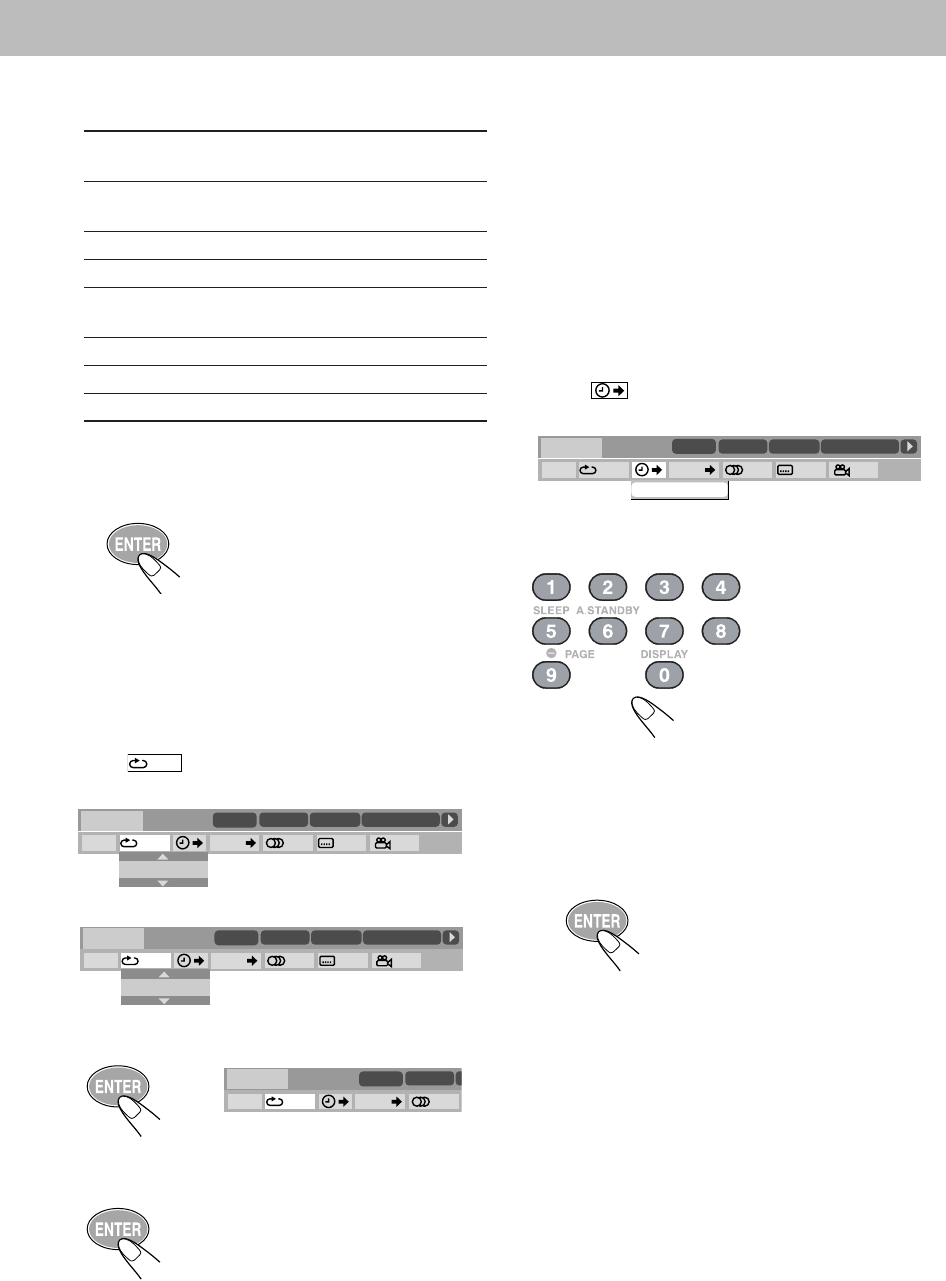 ENTER

1 2 3 4
SLEEP A.STANDBY
5 6 7 8
PAGE DISPLAY
9 0

ENTER

ENTER

ENTER